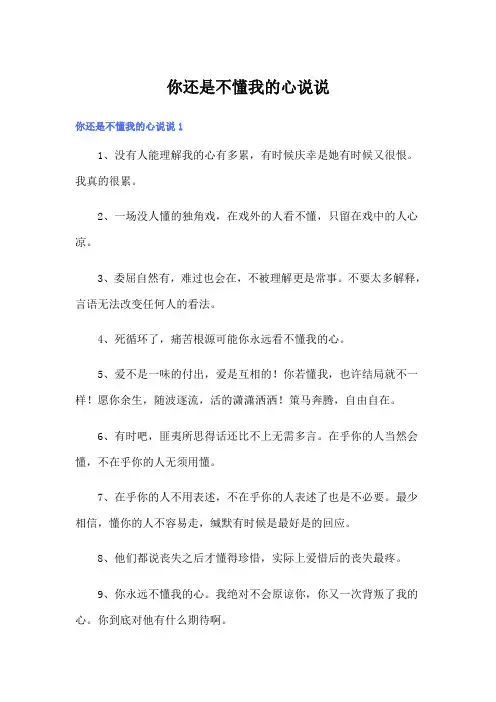 你还是不懂我的心说说

你还是不懂我的心说说 1

1、没有人能理解我的心有多累，有时候庆幸是她有时候又很恨。我真的很累。

2、一场没人懂的独角戏，在戏外的人看不懂，只留在戏中的人心凉。

3、委屈自然有，难过也会在，不被理解更是常事。不要太多解释，言语无法改变任何人的看法。

4、死循环了，痛苦根源可能你永远看不懂我的心。

5、爱不是一味的付出，爱是互相的！你若懂我，也许结局就不一样！愿你余生，随波逐流，活的潇潇洒洒！策马奔腾，自由自在。

6、有时吧，匪夷所思得话还比不上无需多言。在乎你的人当然会懂，不在乎你的人无须用懂。

7、在乎你的人不用表述，不在乎你的人表述了也是不必要。最少相信，懂你的人不容易走，缄默有时候是最好是的回应。

8、他们都说丧失之后才懂得珍惜，实际上爱惜后的丧失最疼。

9、你永远不懂我的心。我绝对不会原谅你，你又一次背叛了我的心。你到底对他有什么期待啊。